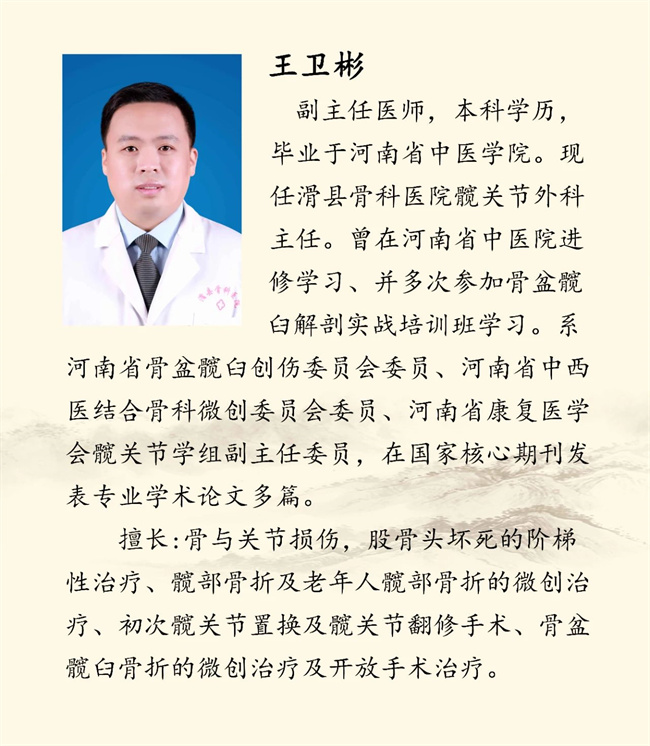 王卫彬

副主任医师，本科学历，毕业于河南省中医学院。现任滑县骨科医院髋关节外科主任。曾在河南省中医院进修学习、并多次参加骨盆髋臼解剖实战培训班学习。系河南省骨盆髋臼创伤委员会委员、河南省中西医结合骨科微创委员会委员、河南省康复医学会髋关节学组副主任委员，在国家核心期刊发表专业学术论文多篇。

擅长:骨与关节损伤，股骨头坏死的阶梯性治疗、髋部骨折及老年人髋部骨折的微创治疗、初次髋关节置换及髋关节翻修手术、骨盆髋臼骨折的微创治疗及开放手术治疗。